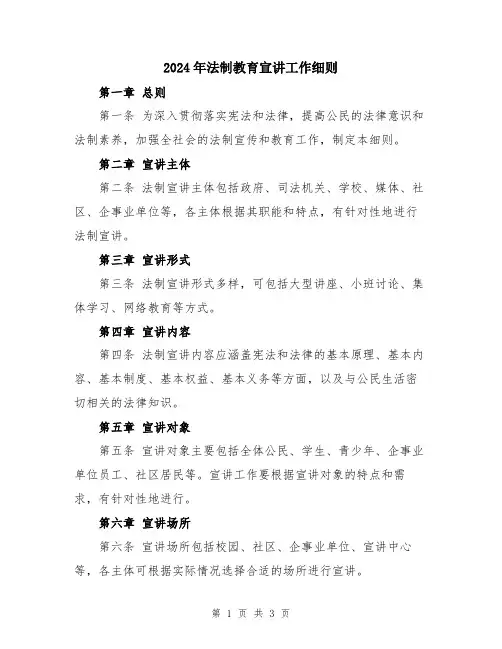 2024年法制教育宣讲工作细则

第一章 总则

第一条 为深入贯彻落实宪法和法律，提高公民的法律意识和法制素养，加强全社会的法制宣传和教育工作，制定本细则。

第二章 宣讲主体

第二条 法制宣讲主体包括政府、司法机关、学校、媒体、社区、企事业单位等，各主体根据其职能和特点，有针对性地进行法制宣讲。

第三章 宣讲形式

第三条 法制宣讲形式多样，可包括大型讲座、小班讨论、集体学习、网络教育等方式。

第四章 宣讲内容

第四条 法制宣讲内容应涵盖宪法和法律的基本原理、基本内容、基本制度、基本权益、基本义务等方面，以及与公民生活密切相关的法律知识。

第五章 宣讲对象

第五条 宣讲对象主要包括全体公民、学生、青少年、企事业单位员工、社区居民等。宣讲工作要根据宣讲对象的特点和需求，有针对性地进行。

第六章 宣讲场所

第六条 宣讲场所包括校园、社区、企事业单位、宣讲中心等，各主体可根据实际情况选择合适的场所进行宣讲。

第 1 页 共 3 页